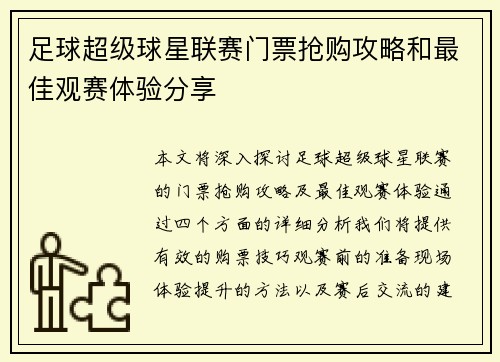 足球超级球星联赛门票抢购攻略和最佳观赛体验分享

本文将深入探讨足球超级球星联赛的门票抢购攻略及最佳观赛体验通过四个方面的详细分析我们将提供有效的购票技巧观赛前的准备现场体验提升的方法以及赛后交流的建